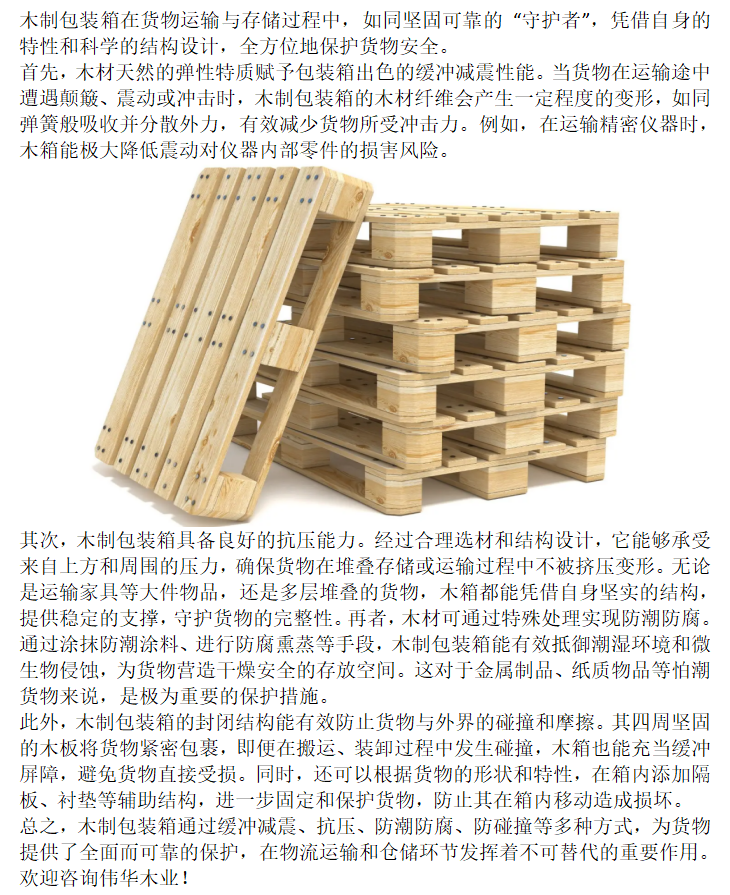 木制包装箱在货物运输与存储过程中，如同坚固可靠的“守护者”，凭借自身的特性和科学的结构设计，全方位地保护货物安全。
首先，木材天然的弹性特质赋予包装箱出色的缓冲减震性能。当货物在运输途中遭遇颠簸、震动或冲击时，木制包装箱的木材纤维会产生一定程度的变形，如同弹簧般吸收并分散外力，有效减少货物所受冲击力。例如，在运输精密仪器时，木箱能极大降低震动对仪器内部零件的损害风险。

其次，木制包装箱具备良好的抗压能力。经过合理选材和结构设计，它能够承受来自上方和周围的压力，确保货物在堆叠存储或运输过程中不被挤压变形。无论是运输家具等大件物品，还是多层堆叠的货物，木箱都能凭借自身坚实的结构，提供稳定的支撑，守护货物的完整性。再者，木材可通过特殊处理实现防潮防腐。通过涂抹防潮涂料、进行防腐熏蒸等手段，木制包装箱能有效抵御潮湿环境和微生物侵蚀，为货物营造干燥安全的存放空间。这对于金属制品、纸质物品等怕潮货物来说，是极为重要的保护措施。
此外，木制包装箱的封闭结构能有效防止货物与外界的碰撞和摩擦。其四周坚固的木板将货物紧密包裹，即便在搬运、装卸过程中发生碰撞，木箱也能充当缓冲屏障，避免货物直接受损。同时，还可以根据货物的形状和特性，在箱内添加隔板、衬垫等辅助结构，进一步固定和保护货物，防止其在箱内移动造成损坏。
总之，木制包装箱通过缓冲减震、抗压、防潮防腐、防碰撞等多种方式，为货物提供了全面而可靠的保护，在物流运输和仓储环节发挥着不可替代的重要作用。欢迎咨询伟华木业！